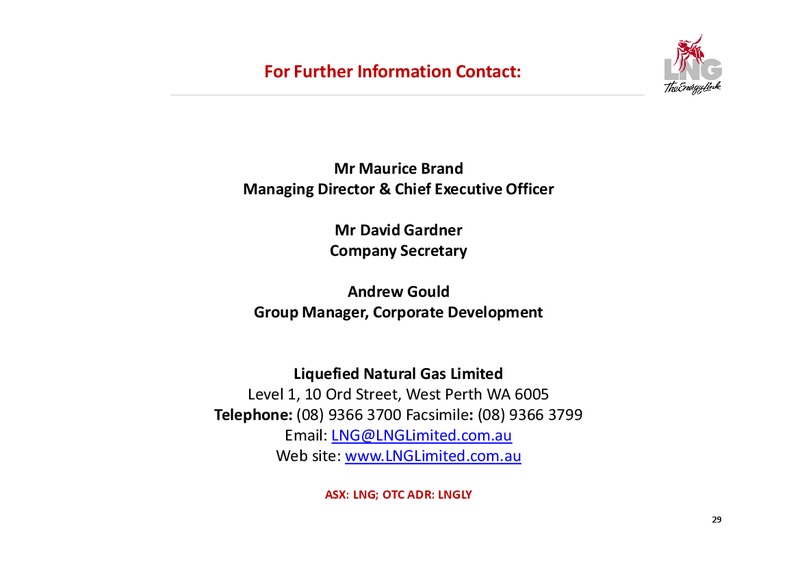 For Further Information Contact:

LNG
The Energy Link

Mr Maurice Brand
Managing Director & Chief Executive Officer

Mr David Gardner
Company Secretary

Andrew Gould
Group Manager, Corporate Development

Liquefied Natural Gas Limited
Level 1, 10 Ord Street, West Perth WA 6005
Telephone: (08) 9366 3700 Facsimile: (08) 9366 3799
Email: LNG@LNGLimited.com.au
Web site: www.LNGLimited.com.au

ASX: LNG; OTC ADR: LNGLY

29